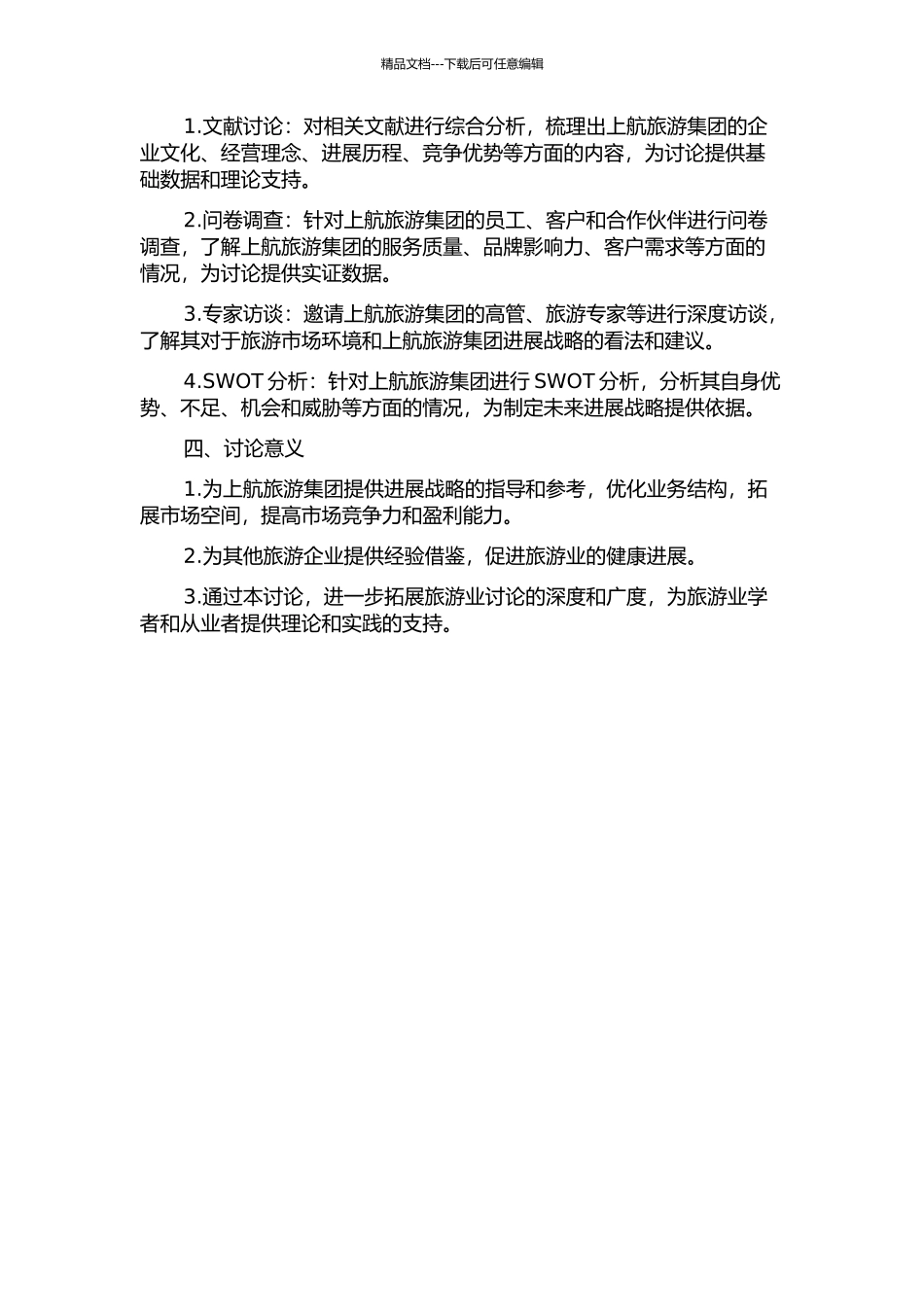 精品文档---下载后可任意编辑

1.文献讨论：对相关文献进行综合分析，梳理出上航旅游集团的企业文化、经营理念、进展历程、竞争优势等方面的内容，为讨论提供基础数据和理论支持。

2.问卷调查：针对上航旅游集团的员工、客户和合作伙伴进行问卷调查，了解上航旅游集团的服务质量、品牌影响力、客户需求等方面的情况，为讨论提供实证数据。

3.专家访谈：邀请上航旅游集团的高管、旅游专家等进行深度访谈，了解其对于旅游市场环境和上航旅游集团进展战略的看法和建议。

4.SWOT 分析：针对上航旅游集团进行 SWOT 分析，分析其自身优势、不足、机会和威胁等方面的情况，为制定未来进展战略提供依据。

四、讨论意义

1.为上航旅游集团提供进展战略的指导和参考，优化业务结构，拓展市场空间，提高市场竞争力和盈利能力。

2.为其他旅游企业提供经验借鉴，促进旅游业的健康进展。

3.通过本讨论，进一步拓展旅游业讨论的深度和广度，为旅游业学者和从业者提供理论和实践的支持。